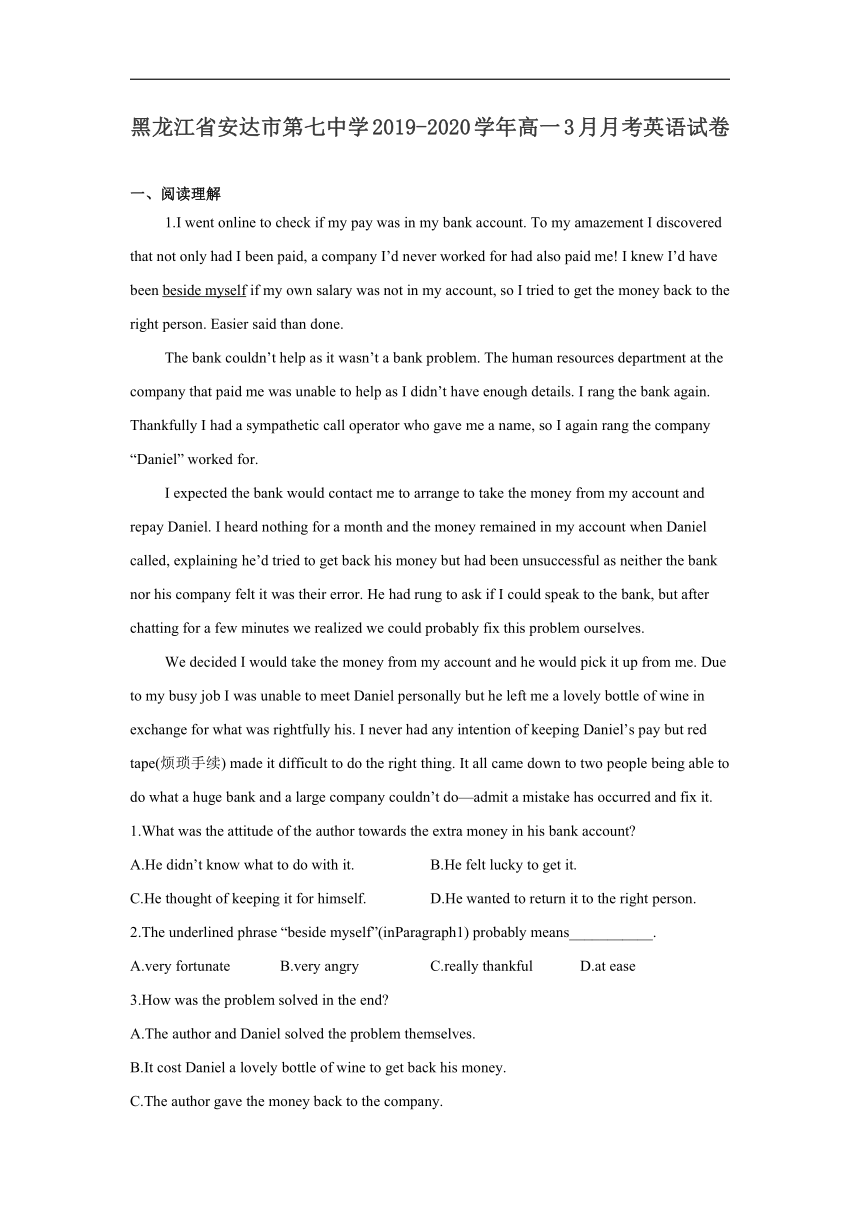 黑龙江省安达市第七中学2019-2020学年高一3月月考英语试卷

一、阅读理解

1.I went online to check if my pay was in my bank account. To my amazement I discovered that not only had I been paid, a company I'd never worked for had also paid me! I knew I'd have been beside myself if my own salary was not in my account, so I tried to get the money back to the right person. Easier said than done.

The bank couldn't help as it wasn't a bank problem. The human resources department at the company that paid me was unable to help as I didn't have enough details. I rang the bank again. Thankfully I had a sympathetic call operator who gave me a name, so I again rang the company "Daniel" worked for.

I expected the bank would contact me to arrange to take the money from my account and repay Daniel. I heard nothing for a month and the money remained in my account when Daniel called, explaining he'd tried to get back his money but had been unsuccessful as neither the bank nor his company felt it was their error. He had rung to ask if I could speak to the bank, but after chatting for a few minutes we realized we could probably fix this problem ourselves.

We decided I would take the money from my account and he would pick it up from me. Due to my busy job I was unable to meet Daniel personally but he left me a lovely bottle of wine in exchange for what was rightfully his. I never had any intention of keeping Daniel's pay but red tape(烦琐手续) made it difficult to do the right thing. It all came down to two people being able to do what a huge bank and a large company couldn't do—admit a mistake has occurred and fix it.

1.What was the attitude of the author towards the extra money in his bank account?

A.He didn't know what to do with it.
B.He felt lucky to get it.
C.He thought of keeping it for himself.
D.He wanted to return it to the right person.

2.The underlined phrase "beside myself"(inParagraph1) probably means___________.

A.very fortunate
B.very angry
C.really thankful
D.at ease

3.How was the problem solved in the end?

A.The author and Daniel solved the problem themselves.
B.It cost Daniel a lovely bottle of wine to get back his money.
C.The author gave the money back to the company.